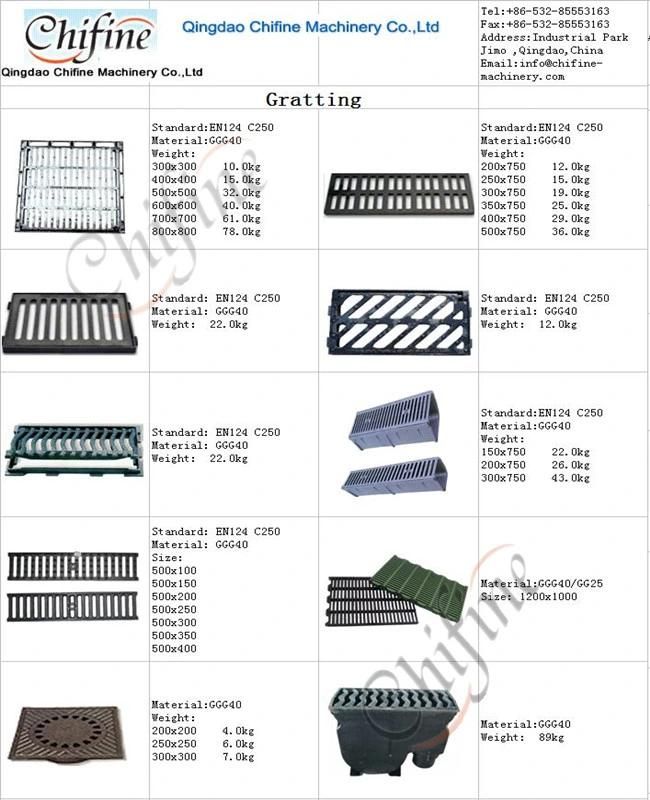 Chifine
Qingdao Chifine Machinery Co.,Ltd

Qingdao Chifine Machinery Co.,Ltd

Tel:+86-532-85553163
Fax:+86-532-85553163
Address:Industrial Park Jimo ,Qingdao,China
Email:info@chifine-machinery.com

Gratting

Standard:EN124 C250
Material:GGG40
Weight:
300x300 10.0kg
400x400 15.0kg
500x500 32.0kg
600x600 40.0kg
700x700 61.0kg
800x800 78.0kg

Standard:EN124 C250
Material:GGG40
Weight:
200x750 12.0kg
250x750 15.0kg
300x750 19.0kg
350x750 25.0kg
400x750 29.0kg
500x750 36.0kg

Standard: EN124 C250
Material: GGG40
Weight: 22.0kg

Standard: EN124 C250
Material: GGG40
Weight: 12.0kg

Standard: EN124 C250
Material: GGG40
Weight: 22.0kg

Standard:EN124 C250
Material:GGG40
Weight:
150x750 22.0kg
200x750 26.0kg
300x750 43.0kg

Standard: EN124 C250
Material: GGG40
Size:
500x100
500x150
500x200
500x250
500x300
500x350
500x400

Material:GGG40/GG25
Size: 1200x1000

Material:GGG40
Weight:
200x200 4.0kg
250x250 6.0kg
300x300 7.0kg

Material:GGG40
Weight: 89kg

Chifine
Chifine